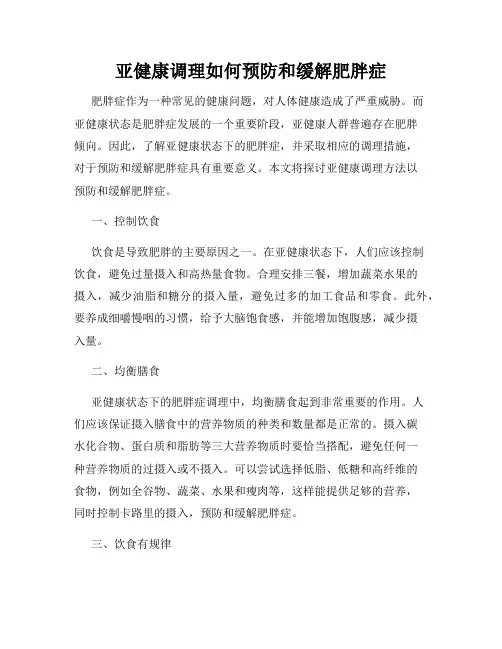 亚健康调理如何预防和缓解肥胖症

肥胖症作为一种常见的健康问题，对人体健康造成了严重威胁。而亚健康状态是肥胖症发展的一个重要阶段，亚健康人群普遍存在肥胖倾向。因此，了解亚健康状态下的肥胖症，并采取相应的调理措施，对于预防和缓解肥胖症具有重要意义。本文将探讨亚健康调理方法以预防和缓解肥胖症。

一、控制饮食

饮食是导致肥胖的主要原因之一。在亚健康状态下，人们应该控制饮食，避免过量摄入和高热量食物。合理安排三餐，增加蔬菜水果的摄入，减少油脂和糖分的摄入量，避免过多的加工食品和零食。此外，要养成细嚼慢咽的习惯，给予大脑饱食感，并能增加饱腹感，减少摄入量。

二、均衡膳食

亚健康状态下的肥胖症调理中，均衡膳食起到非常重要的作用。人们应该保证摄入膳食中的营养物质的种类和数量都是正常的。摄入碳水化合物、蛋白质和脂肪等三大营养物质时要恰当搭配，避免任何一种营养物质的过摄入或不摄入。可以尝试选择低脂、低糖和高纤维的食物，例如全谷物、蔬菜、水果和瘦肉等，这样能提供足够的营养，同时控制卡路里的摄入，预防和缓解肥胖症。

三、饮食有规律